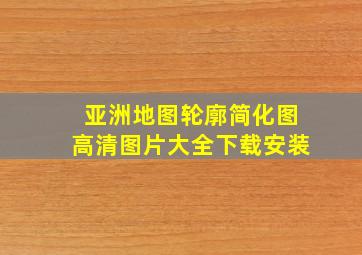 亚洲地图轮廓简化图
高清图片大全下载安装